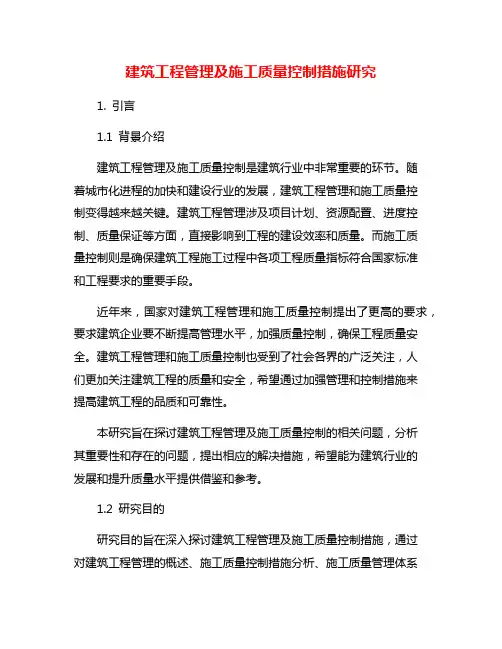 建筑工程管理及施工质量控制措施研究

1. 引言

1.1 背景介绍

建筑工程管理及施工质量控制是建筑行业中非常重要的环节。随着城市化进程的加快和建设行业的发展，建筑工程管理和施工质量控制变得越来越关键。建筑工程管理涉及项目计划、资源配置、进度控制、质量保证等方面，直接影响到工程的建设效率和质量。而施工质量控制则是确保建筑工程施工过程中各项工程质量指标符合国家标准和工程要求的重要手段。

近年来，国家对建筑工程管理和施工质量控制提出了更高的要求，要求建筑企业要不断提高管理水平，加强质量控制，确保工程质量安全。建筑工程管理和施工质量控制也受到了社会各界的广泛关注，人们更加关注建筑工程的质量和安全，希望通过加强管理和控制措施来提高建筑工程的品质和可靠性。

本研究旨在探讨建筑工程管理及施工质量控制的相关问题，分析其重要性和存在的问题，提出相应的解决措施，希望能为建筑行业的发展和提升质量水平提供借鉴和参考。

1.2 研究目的

研究目的旨在深入探讨建筑工程管理及施工质量控制措施，通过对建筑工程管理的概述、施工质量控制措施分析、施工质量管理体系